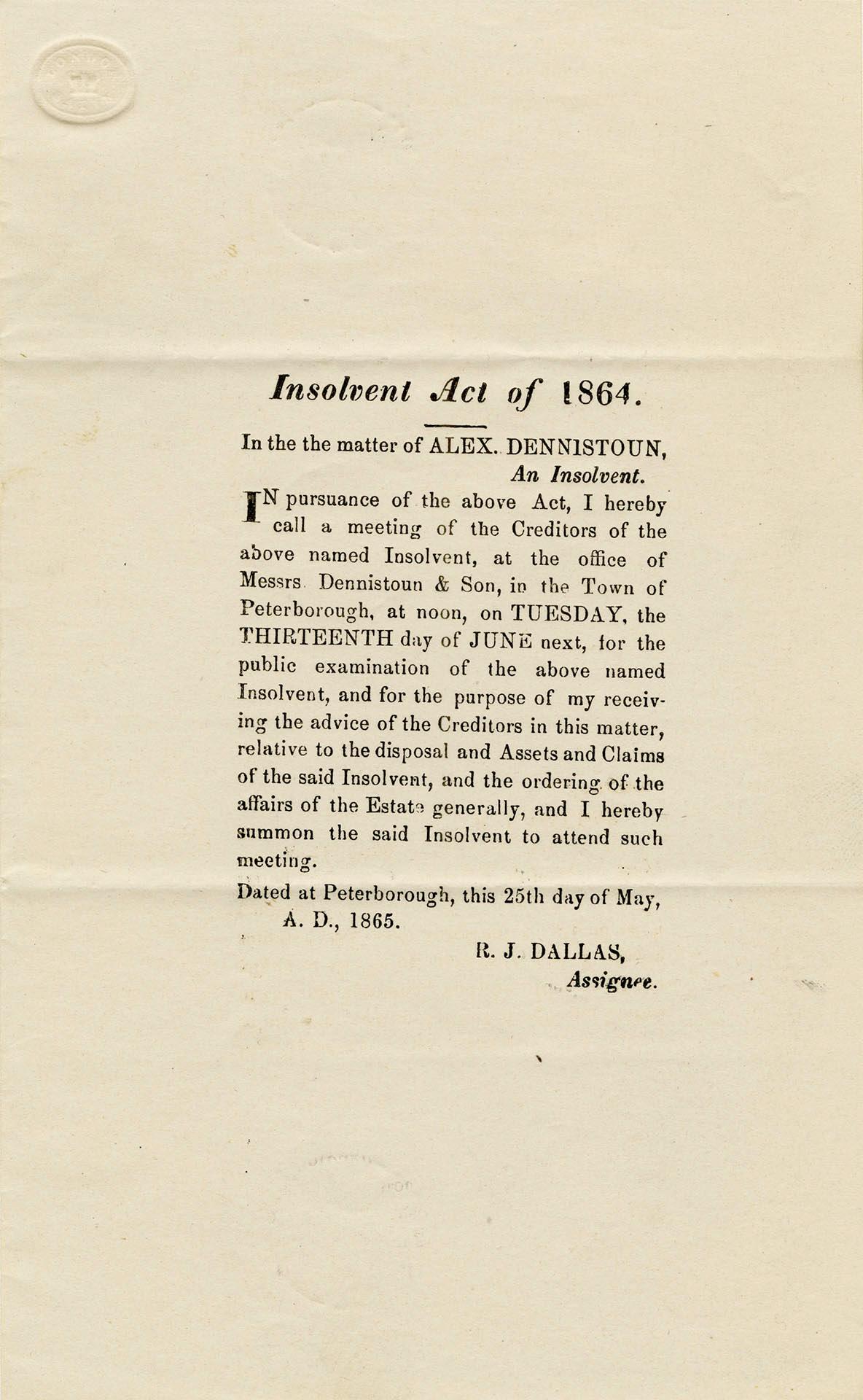 Insolvent Act of 1864.

In the the matter of ALEX. DENNISTOUN, An Insolvent.

IN pursuance of the above Act, I hereby call a meeting of the Creditors of the above named Insolvent, at the office of Messrs. Dennistoun & Son, in the Town of Peterborough, at noon, on TUESDAY, the THIRTEENTH day of JUNE next, for the public examination of the above named Insolvent, and for the purpose of my receiving the advice of the Creditors in this matter, relative to the disposal and Assets and Claims of the said Insolvent, and the ordering of the affairs of the Estate generally, and I hereby summon the said Insolvent to attend such meeting.

Dated at Peterborough, this 25th day of May, A. D., 1865.

R. J. DALLAS, Assignee.